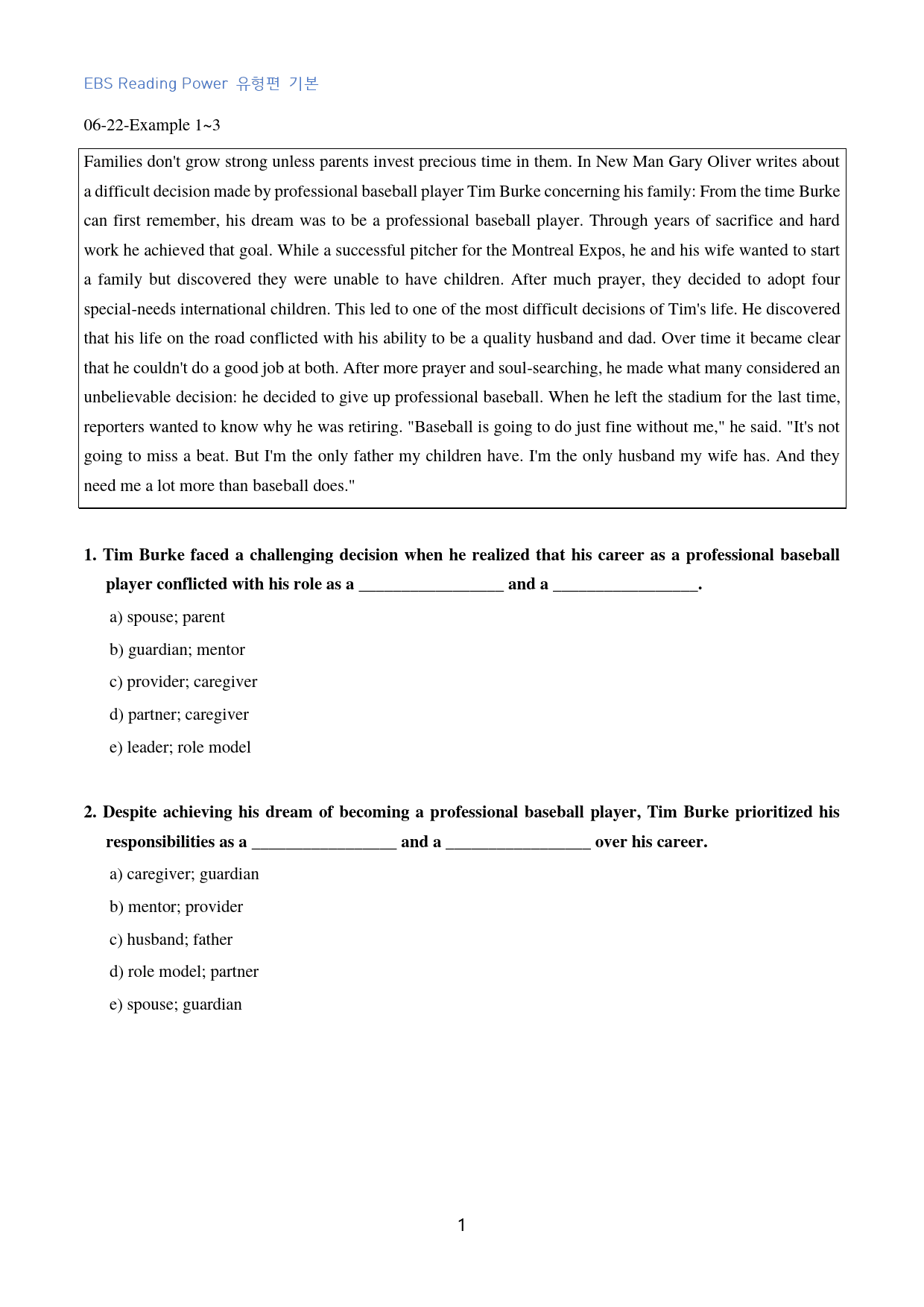 EBS Reading Power 유형편 기본

06-22-Example 1~3

Families don't grow strong unless parents invest precious time in them. In New Man Gary Oliver writes about a difficult decision made by professional baseball player Tim Burke concerning his family: From the time Burke can first remember, his dream was to be a professional baseball player. Through years of sacrifice and hard work he achieved that goal. While a successful pitcher for the Montreal Expos, he and his wife wanted to start a family but discovered they were unable to have children. After much prayer, they decided to adopt four special-needs international children. This led to one of the most difficult decisions of Tim's life. He discovered that his life on the road conflicted with his ability to be a quality husband and dad. Over time it became clear that he couldn't do a good job at both. After more prayer and soul-searching, he made what many considered an unbelievable decision: he decided to give up professional baseball. When he left the stadium for the last time, reporters wanted to know why he was retiring. "Baseball is going to do just fine without me," he said. "It's not going to miss a beat. But I'm the only father my children have. I'm the only husband my wife has. And they need me a lot more than baseball does."

1. Tim Burke faced a challenging decision when he realized that his career as a professional baseball player conflicted with his role as a ____ and a ____.

a) spouse; parent

b) guardian; mentor

c) provider; caregiver

d) partner; caregiver

e) leader; role model

2. Despite achieving his dream of becoming a professional baseball player, Tim Burke prioritized his responsibilities as a ____ and a ____ over his career.

a) caregiver; guardian

b) mentor; provider

c) husband; father

d) role model; partner

e) spouse; guardian

1